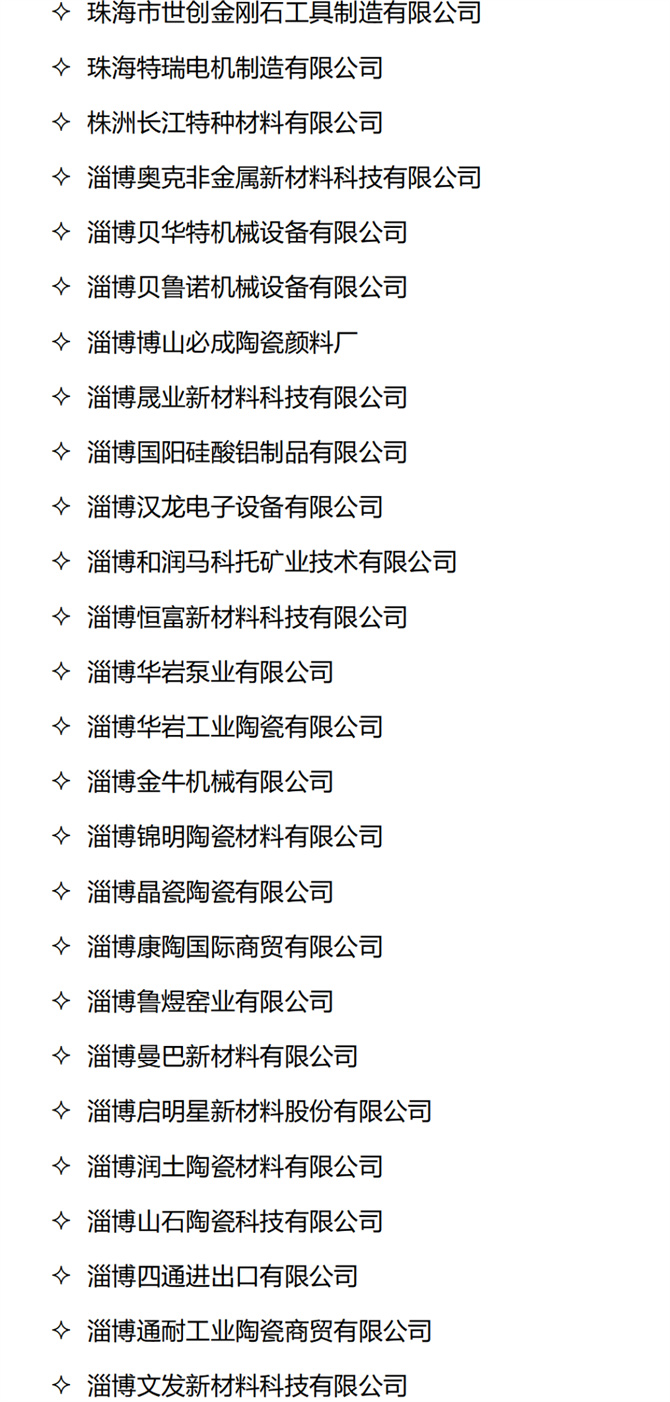 ✧ 珠海市世创金刚石工具制造有限公司
✧ 珠海特瑞电机制造有限公司
✧ 株洲长江特种材料有限公司
✧ 淄博奥克非金属新材料科技有限公司
✧ 淄博贝华特机械设备有限公司
✧ 淄博贝鲁诺机械设备有限公司
✧ 淄博博山必成陶瓷颜料厂
✧ 淄博晟业新材料科技有限公司
✧ 淄博国阳硅酸铝制品有限公司
✧ 淄博汉龙电子设备有限公司
✧ 淄博和润马科托矿业技术有限公司
✧ 淄博恒富新材料科技有限公司
✧ 淄博华岩泵业有限公司
✧ 淄博华岩工业陶瓷有限公司
✧ 淄博金牛机械有限公司
✧ 淄博锦明陶瓷材料有限公司
✧ 淄博晶瓷陶瓷有限公司
✧ 淄博康陶国际商贸有限公司
✧ 淄博鲁煜窑业有限公司
✧ 淄博曼巴新材料有限公司
✧ 淄博启明星新材料股份有限公司
✧ 淄博润土陶瓷材料有限公司
✧ 淄博山石陶瓷科技有限公司
✧ 淄博四通进出口有限公司
✧ 淄博通耐工业陶瓷商贸有限公司
✧ 淄博文发新材料科技有限公司